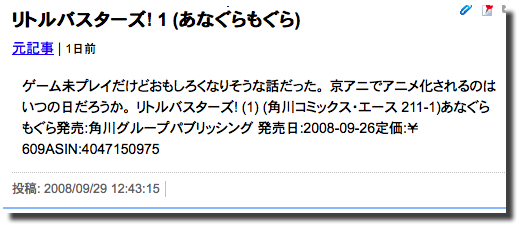 リトルバスターズ! 1 (あなぐらもぐら)

元記事 | 1日前

ゲーム未プレイだけどおもしろくなりそうな話だった。京アニでアニメ化されるのはいつの日だろうか。リトルバスターズ! (1) (角川コミックス・エース 211-1)あなぐらもぐら発売:角川グループパブリッシング 発売日:2008-09-26定価:￥609ASIN:4047150975

投稿: 2008/09/29 12:43:15